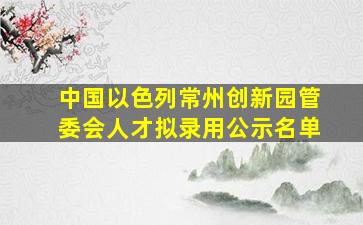 中国以色列常州创新园管委会人才拟录用公示名单